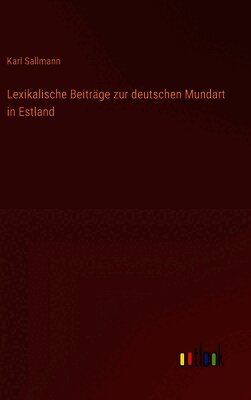 Karl Sallmann

Lexikalische Beiträge zur deutschen Mundart in Estland

outlook